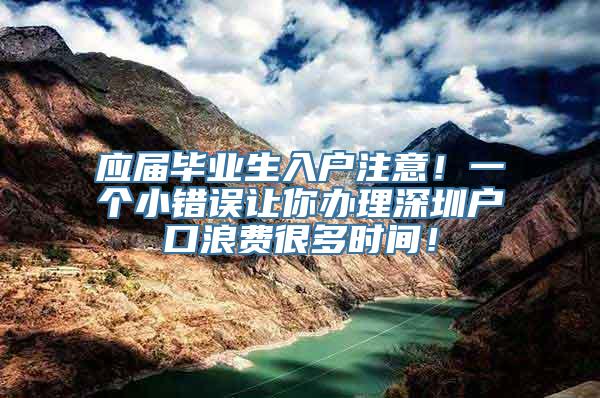 应届毕业生入户注意！一个小错误让你办理深圳户口浪费很多时间！